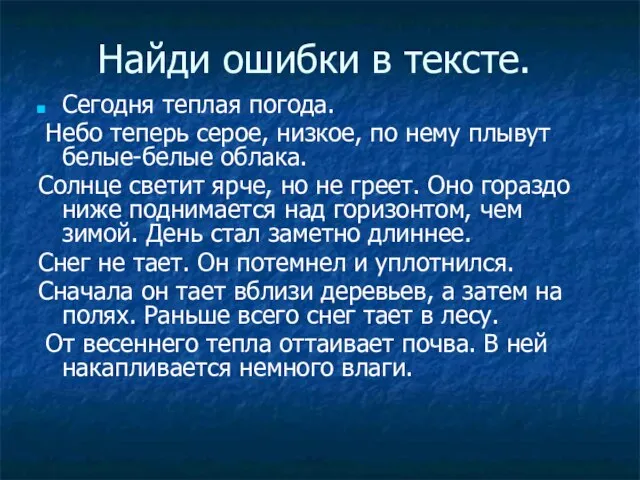 Найди ошибки в тексте.

Сегодня теплая погода.

Небо теперь серое, низкое, по нему плывут белые-белые облака.

Солнце светит ярче, но не греет. Оно гораздо ниже поднимается над горизонтом, чем зимой. День стал заметно длиннее.

Снег не тает. Он потемнел и уплотнился.

Сначала он тает вблизи деревьев, а затем на полях. Раньше всего снег тает в лесу.

От весеннего тепла оттаивает почва. В ней накапливается немного влаги.